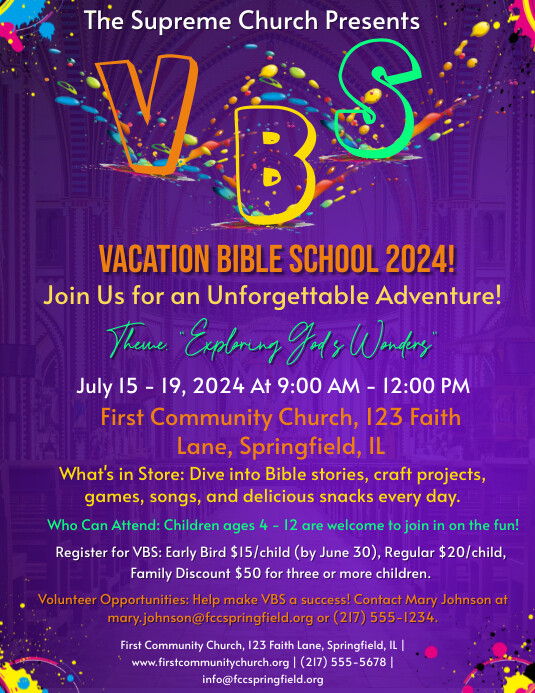 The Supreme Church Presents

VBS

VACATION BIBLE SCHOOL 2024!

Join Us for an Unforgettable Adventure!

Theme: "Exploring God's Wonders"

July 15 - 19, 2024 At 9:00 AM - 12:00 PM

First Community Church, 123 Faith Lane, Springfield, IL

What's in Store: Dive into Bible stories, craft projects, games, songs, and delicious snacks every day.

Who Can Attend: Children ages 4 - 12 are welcome to join in on the fun!

Register for VBS: Early Bird $15/child (by June 30), Regular $20/child, Family Discount $50 for three or more children.

Volunteer Opportunities: Help make VBS a success! Contact Mary Johnson at mary.johnson@fccspringfield.org or (217) 555-1234.

First Community Church, 123 Faith Lane, Springfield, IL | www.firstcommunitychurch.org | (217) 555-5678 | info@fccspringfield.org